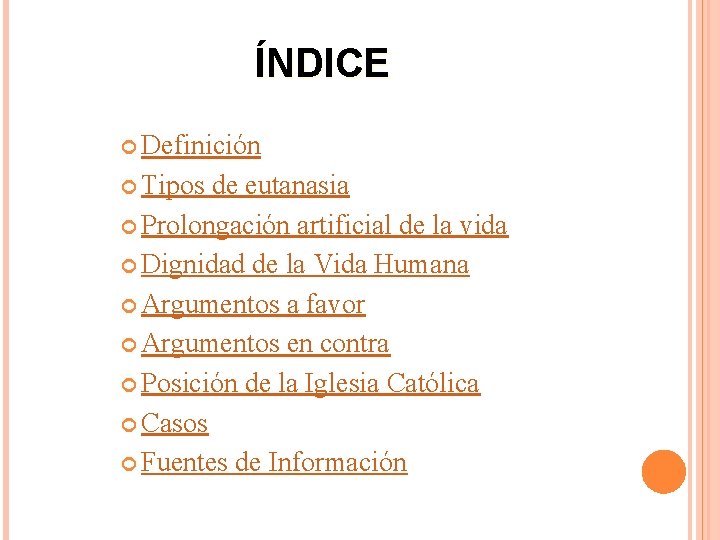 ÍNDICE

• Definición
• Tipos de eutanasia
• Prolongación artificial de la vida
• Dignidad de la Vida Humana
• Argumentos a favor
• Argumentos en contra
• Posición de la Iglesia Católica
• Casos
• Fuentes de Información